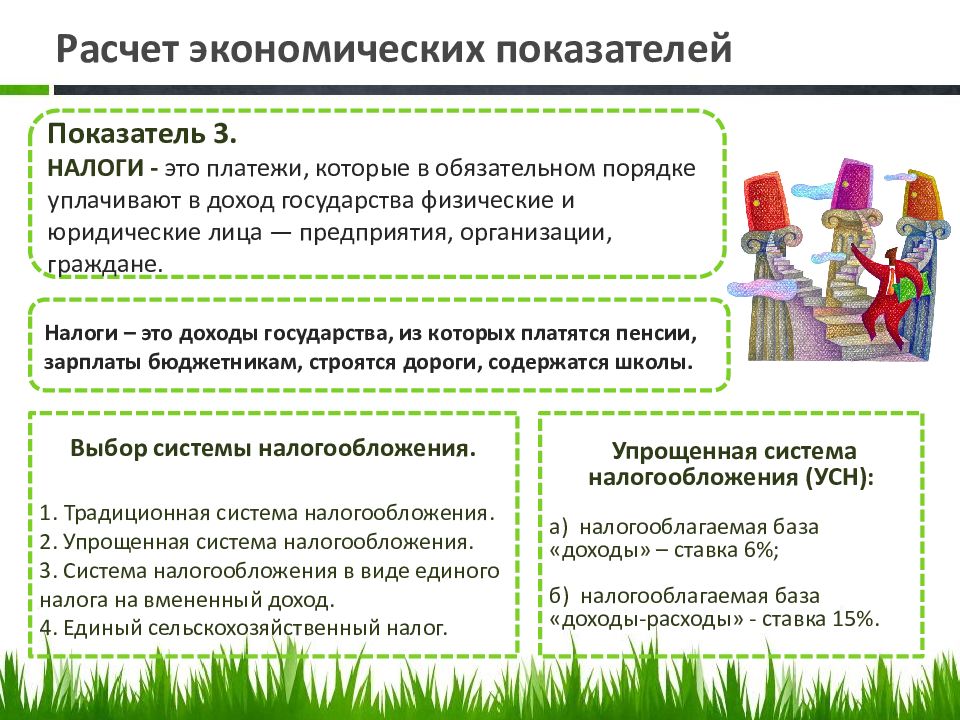 Расчет экономических показателей

Показатель 3.
НАЛОГИ - это платежи, которые в обязательном порядке уплачивают в доход государства физические и юридические лица — предприятия, организации, граждане.

Налоги – это доходы государства, из которых платятся пенсии, зарплаты бюджетникам, строятся дороги, содержатся школы.

Выбор системы налогообложения.

1. Традиционная система налогообложения.
2. Упрощенная система налогообложения.
3. Система налогообложения в виде единого налога на вмененный доход.
4. Единый сельскохозяйственный налог.

Упрощенная система налогообложения (УСН):

а) налогооблагаемая база «доходы» – ставка 6%;

б) налогооблагаемая база «доходы-расходы» - ставка 15%.